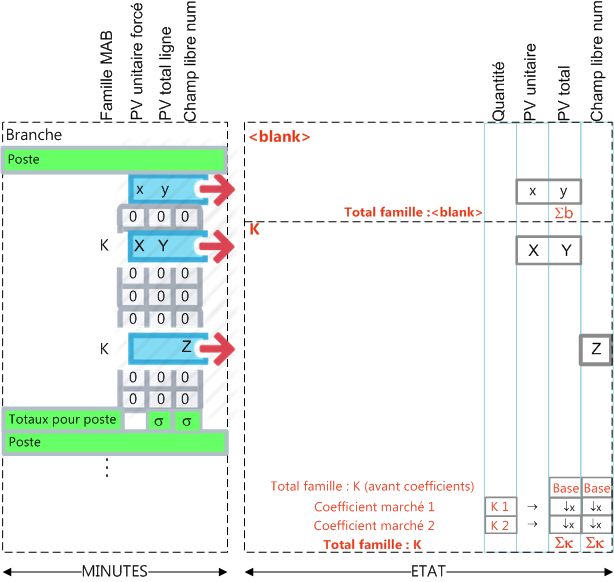 Famille MAB
PV unitaire forcé
PV total ligne
Champ libre num

Branche
Poste
x y
0 0 0
K
X Y
0 0 0
0 0 0
0 0 0
K
Z
0 0 0
0 0 0
Totaux pour poste
σ σ
Poste
⋮

MINUTES

Quantité
PV unitaire
PV total
Champ libre num

<blank>
x y
Total famille :<blank>
Σb
K
X Y
Z
Total famille : K (avant coefficients)
Base Base
Coefficient marché 1
K 1 → ↓x ↓x
Coefficient marché 2
K 2 → ↓x ↓x
Total famille : K
Σκ Σκ

ETAT